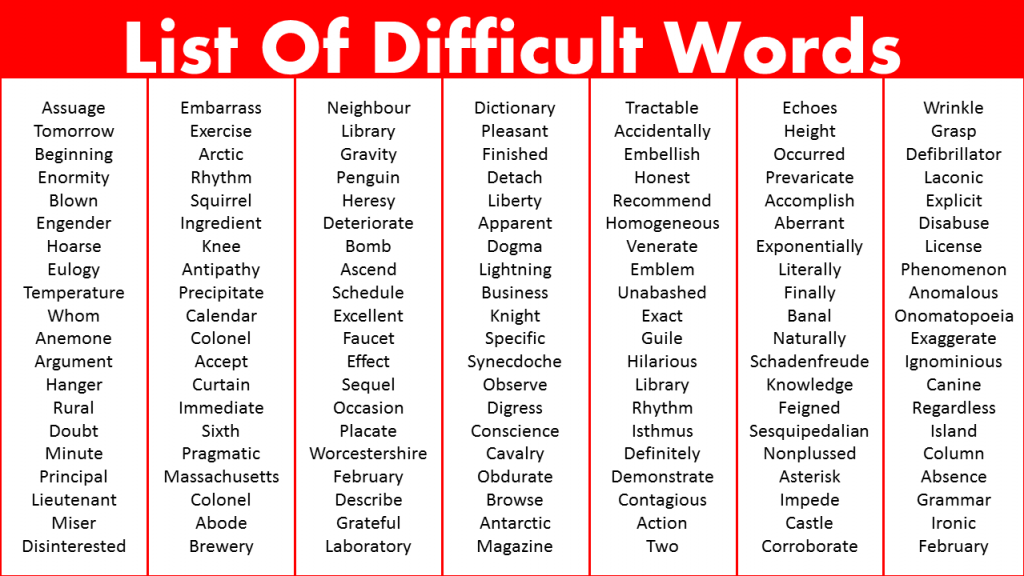 List Of Difficult Words

Assuage
Tomorrow
Beginning
Enormity
Blown
Engender
Hoarse
Eulogy
Temperature
Whom
Anemone
Argument
Hanger
Rural
Doubt
Minute
Principal
Lieutenant
Miser
Disinterested

Embarrass
Exercise
Arctic
Rhythm
Squirrel
Ingredient
Knee
Antipathy
Precipitate
Calendar
Colonel
Accept
Curtain
Immediate
Sixth
Pragmatic
Massachusetts
Colonel
Abode
Brewery

Neighbour
Library
Gravity
Penguin
Heresy
Deteriorate
Bomb
Ascend
Schedule
Excellent
Faucet
Effect
Sequel
Occasion
Placate
Worcestershire
February
Describe
Grateful
Laboratory

Dictionary
Pleasant
Finished
Detach
Liberty
Apparent
Dogma
Lightning
Business
Knight
Specific
Synecdoche
Observe
Digress
Conscience
Cavalry
Obdurate
Browse
Antarctic
Magazine

Tractable
Accidentally
Embellish
Honest
Recommend
Homogeneous
Venerate
Emblem
Unabashed
Exact
Guile
Hilarious
Library
Rhythm
Isthmus
Definitely
Demonstrate
Contagious
Action
Two

Echoes
Height
Occurred
Prevaricate
Accomplish
Aberrant
Exponentially
Literally
Finally
Banal
Naturally
Schadenfreude
Knowledge
Feigned
Sesquipedalian
Nonplussed
Asterisk
Impede
Castle
Corroborate

Wrinkle
Grasp
Defibrillator
Laconic
Explicit
Disabuse
License
Phenomenon
Anomalous
Onomatopoeia
Exaggerate
Ignominious
Canine
Regardless
Island
Column
Absence
Grammar
Ironic
February